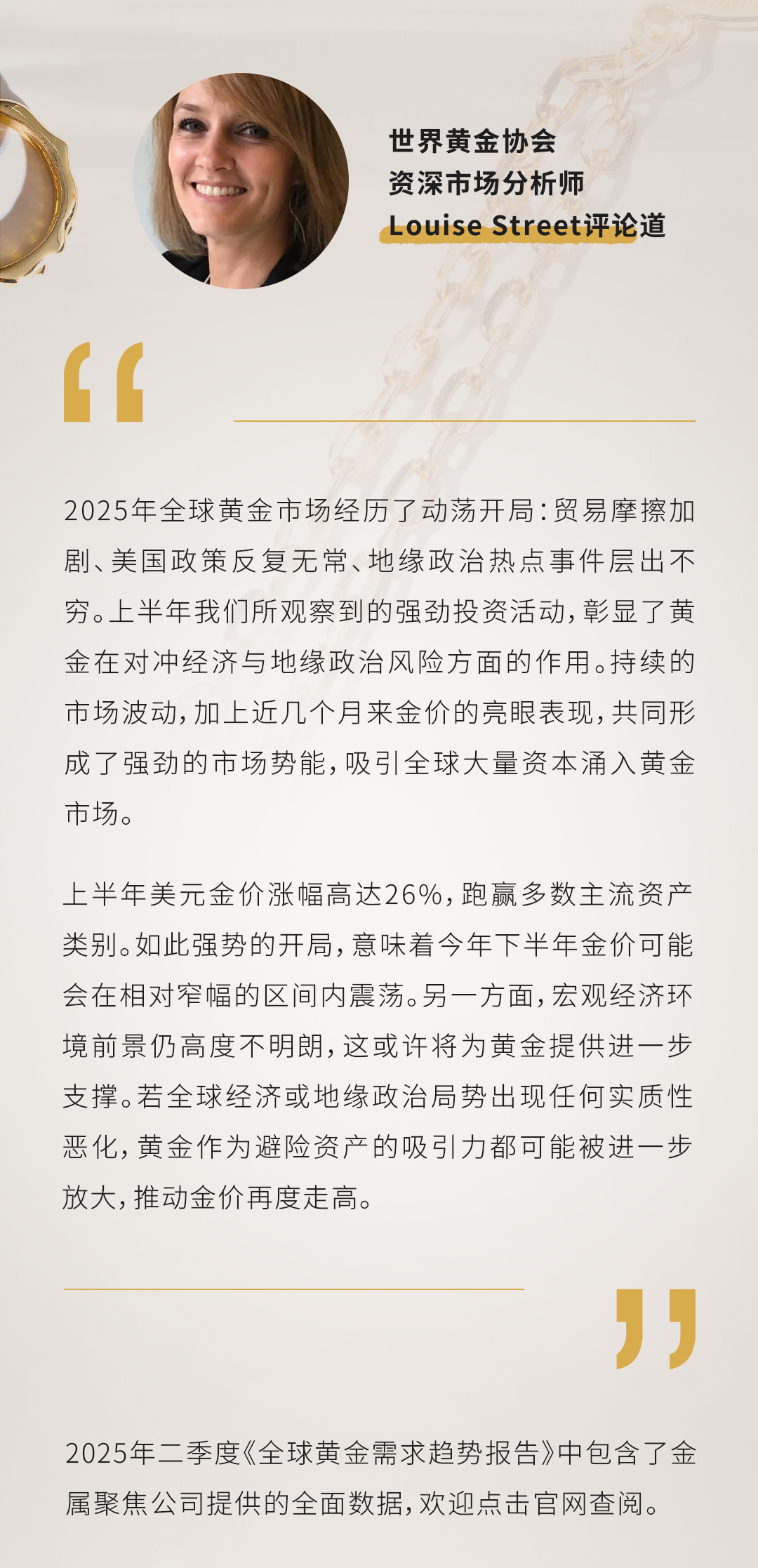 世界黄金协会
资深市场分析师
Louise Street评论道

“

2025年全球黄金市场经历了动荡开局：贸易摩擦加剧、美国政策反复无常、地缘政治热点事件层出不穷。上半年我们所观察到的强劲投资活动，彰显了黄金在对冲经济与地缘政治风险方面的作用。持续的市场波动，加上近几个月来金价的亮眼表现，共同形成了强劲的市场势能，吸引全球大量资本涌入黄金市场。

上半年美元金价涨幅高达26%，跑赢多数主流资产类别。如此强势的开局，意味着今年下半年金价可能会在相对窄幅的区间内震荡。另一方面，宏观经济环境前景仍高度不明朗，这或许将为黄金提供进一步支撑。若全球经济或地缘政治局势出现任何实质性恶化，黄金作为避险资产的吸引力都可能被进一步放大，推动金价再度走高。

”

2025年二季度《全球黄金需求趋势报告》中包含了金属聚焦公司提供的全面数据，欢迎点击官网查阅。